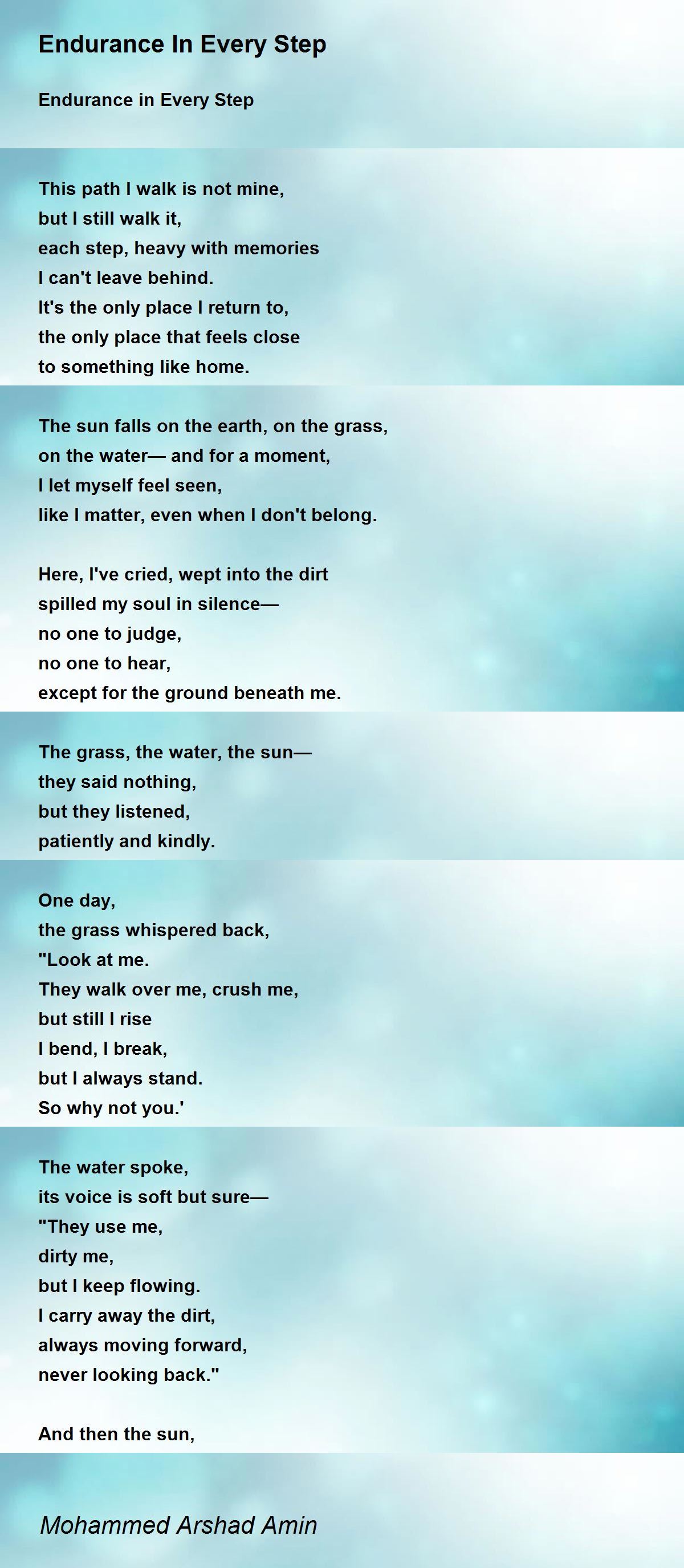 Endurance In Every Step

Endurance in Every Step

This path I walk is not mine,
but I still walk it,
each step, heavy with memories
I can't leave behind.
It's the only place I return to,
the only place that feels close
to something like home.

The sun falls on the earth, on the grass,
on the water— and for a moment,
I let myself feel seen,
like I matter, even when I don't belong.

Here, I've cried, wept into the dirt
spilled my soul in silence—
no one to judge,
no one to hear,
except for the ground beneath me.

The grass, the water, the sun—
they said nothing,
but they listened,
patiently and kindly.

One day,
the grass whispered back,
"Look at me.
They walk over me, crush me,
but still I rise
I bend, I break,
but I always stand.
So why not you.'

The water spoke,
its voice is soft but sure—
"They use me,
dirty me,
but I keep flowing.
I carry away the dirt,
always moving forward,
never looking back."

And then the sun,

Mohammed Arshad Amin